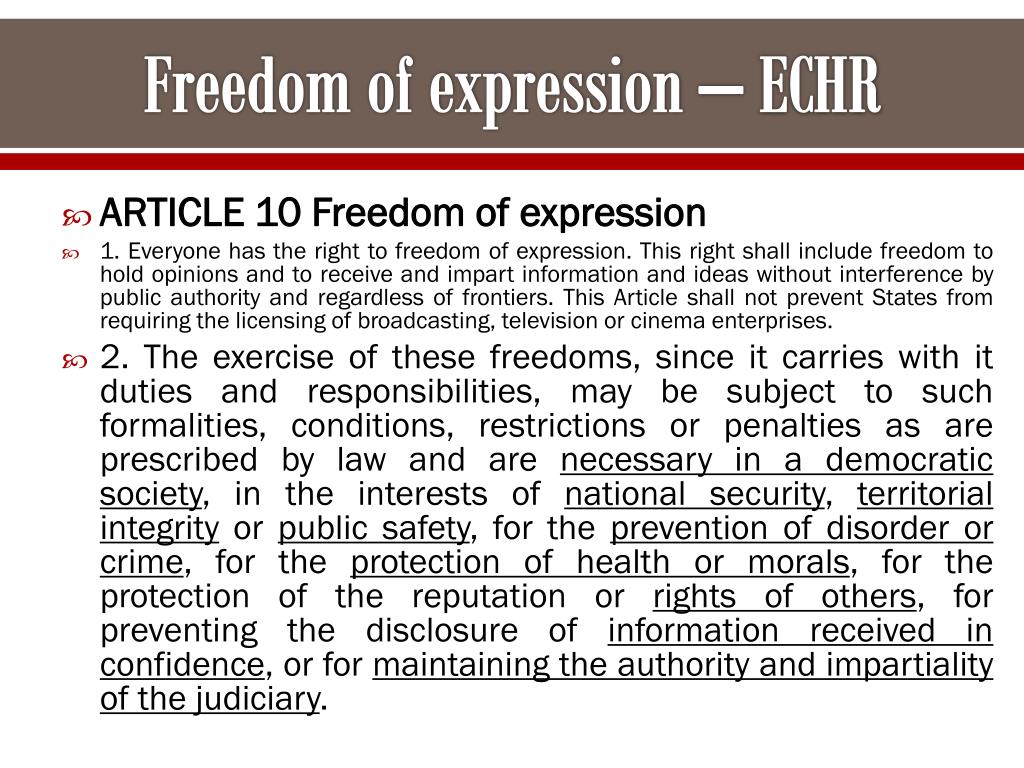 Freedom of expression – ECHR

ARTICLE 10 Freedom of expression

1. Everyone has the right to freedom of expression. This right shall include freedom to hold opinions and to receive and impart information and ideas without interference by public authority and regardless of frontiers. This Article shall not prevent States from requiring the licensing of broadcasting, television or cinema enterprises.

2. The exercise of these freedoms, since it carries with it duties and responsibilities, may be subject to such formalities, conditions, restrictions or penalties as are prescribed by law and are necessary in a democratic society, in the interests of national security, territorial integrity or public safety, for the prevention of disorder or crime, for the protection of health or morals, for the protection of the reputation or rights of others, for preventing the disclosure of information received in confidence, or for maintaining the authority and impartiality of the judiciary.